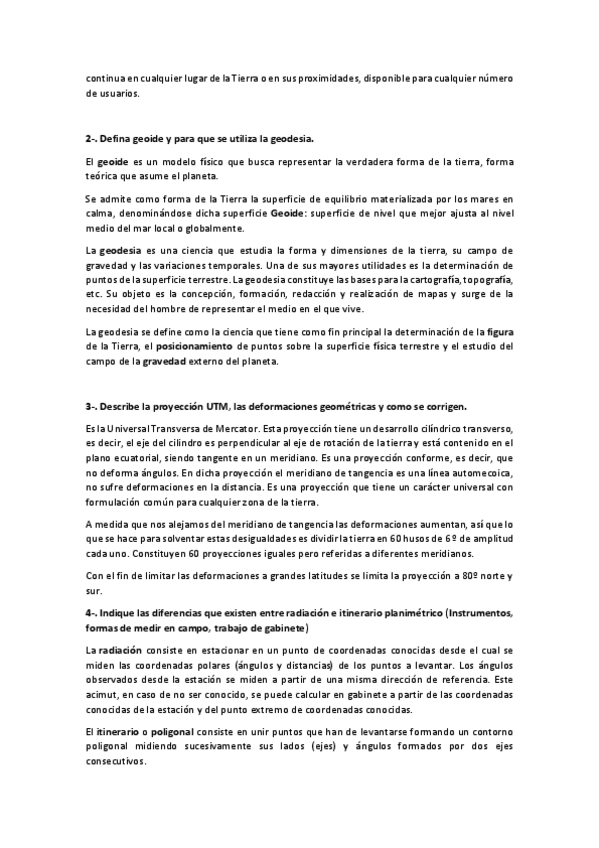 continua en cualquier lugar de la Tierra o en sus proximidades, disponible para cualquier número de usuarios.

2-. Defina geoide y para que se utiliza la geodesia.

El geoide es un modelo físico que busca representar la verdadera forma de la tierra, forma teórica que asume el planeta.

Se admite como forma de la Tierra la superficie de equilibrio materializada por los mares en calma, denominándose dicha superficie Geoide: superficie de nivel que mejor ajusta al nivel medio del mar local o globalmente.

La geodesia es una ciencia que estudia la forma y dimensiones de la tierra, su campo de gravedad y las variaciones temporales. Una de sus mayores utilidades es la determinación de puntos de la superficie terrestre. La geodesia constituye las bases para la cartografía, topografía, etc. Su objeto es la concepción, formación, redacción y realización de mapas y surge de la necesidad del hombre de representar el medio en el que vive.

La geodesia se define como la ciencia que tiene como fin principal la determinación de la figura de la Tierra, el posicionamiento de puntos sobre la superficie física terrestre y el estudio del campo de la gravedad externo del planeta.

3-. Describe la proyección UTM, las deformaciones geométricas y como se corrigen.

Es la Universal Transversa de Mercator. Esta proyección tiene un desarrollo cilíndrico transverso, es decir, el eje del cilindro es perpendicular al eje de rotación de la tierra y está contenido en el plano ecuatorial, siendo tangente en un meridiano. Es una proyección conforme, es decir, que no deforma ángulos. En dicha proyección el meridiano de tangencia es una línea automecoica, no sufre deformaciones en la distancia. Es una proyección que tiene un carácter universal con formulación común para cualquier zona de la tierra.

A medida que nos alejamos del meridiano de tangencia las deformaciones aumentan, así que lo que se hace para solventar estas desigualdades es dividir la tierra en 60 husos de 6º de amplitud cada uno. Constituyen 60 proyecciones iguales pero referidas a diferentes meridianos.

Con el fin de limitar las deformaciones a grandes latitudes se limita la proyección a 80º norte y sur.

4-. Indique las diferencias que existen entre radiación e itinerario planimétrico (Instrumentos, formas de medir en campo, trabajo de gabinete)

La radiación consiste en estacionar en un punto de coordenadas conocidas desde el cual se miden las coordenadas polares (ángulos y distancias) de los puntos a levantar. Los ángulos observados desde la estación se miden a partir de una misma dirección de referencia. Este acimut, en caso de no ser conocido, se puede calcular en gabinete a partir de las coordenadas conocidas de la estación y del punto extremo de coordenadas conocidas.

El itinerario o poligonal consiste en unir puntos que han de levantarse formando un contorno poligonal midiendo sucesivamente sus lados (ejes) y ángulos formados por dos ejes consecutivos.